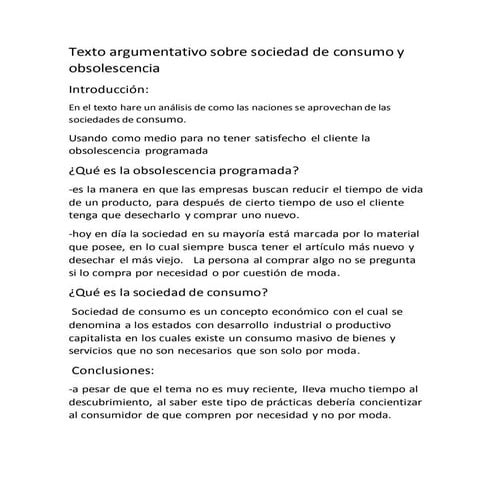 Texto argumentativo sobre sociedad de consumo y obsolescencia

Introducción:

En el texto hare un análisis de como las naciones se aprovechan de las sociedades de consumo.

Usando como medio para no tener satisfecho el cliente la obsolescencia programada

¿Qué es la obsolescencia programada?

-es la manera en que las empresas buscan reducir el tiempo de vida de un producto, para después de cierto tiempo de uso el cliente tenga que desecharlo y comprar uno nuevo.

-hoy en día la sociedad en su mayoría está marcada por lo material que posee, en lo cual siempre busca tener el artículo más nuevo y desechar el más viejo. La persona al comprar algo no se pregunta si lo compra por necesidad o por cuestión de moda.

¿Qué es la sociedad de consumo?

Sociedad de consumo es un concepto económico con el cual se denomina a los estados con desarrollo industrial o productivo capitalista en los cuales existe un consumo masivo de bienes y servicios que no son necesarios que son solo por moda.

Conclusiones:

-a pesar de que el tema no es muy reciente, lleva mucho tiempo al descubrimiento, al saber este tipo de prácticas debería concientizar al consumidor de que compren por necesidad y no por moda.